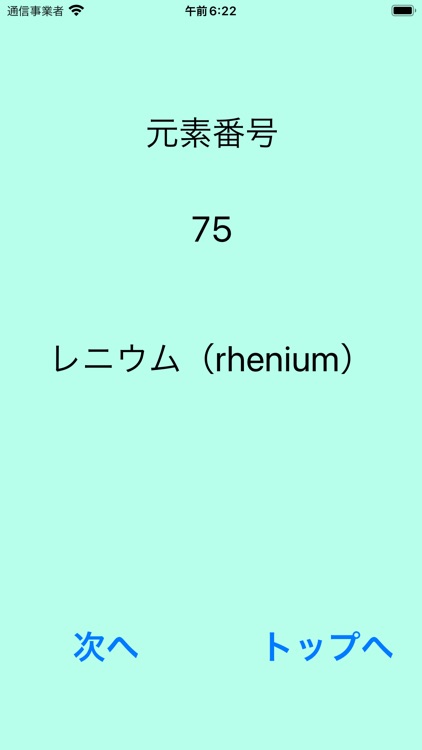 通信事業者
午前6:22

元素番号

75

レニウム（rhenium）

次へ

トップへ